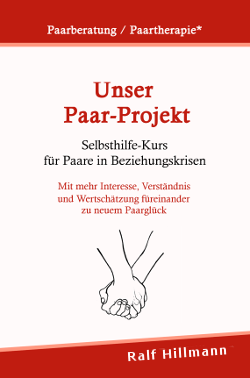 Paarberatung / Paartherapie*

Unser Paar-Projekt

Selbsthilfe-Kurs für Paare in Beziehungskrisen

Mit mehr Interesse, Verständnis und Wertschätzung füreinander zu neuem Paarglück

Ralf Hillmann